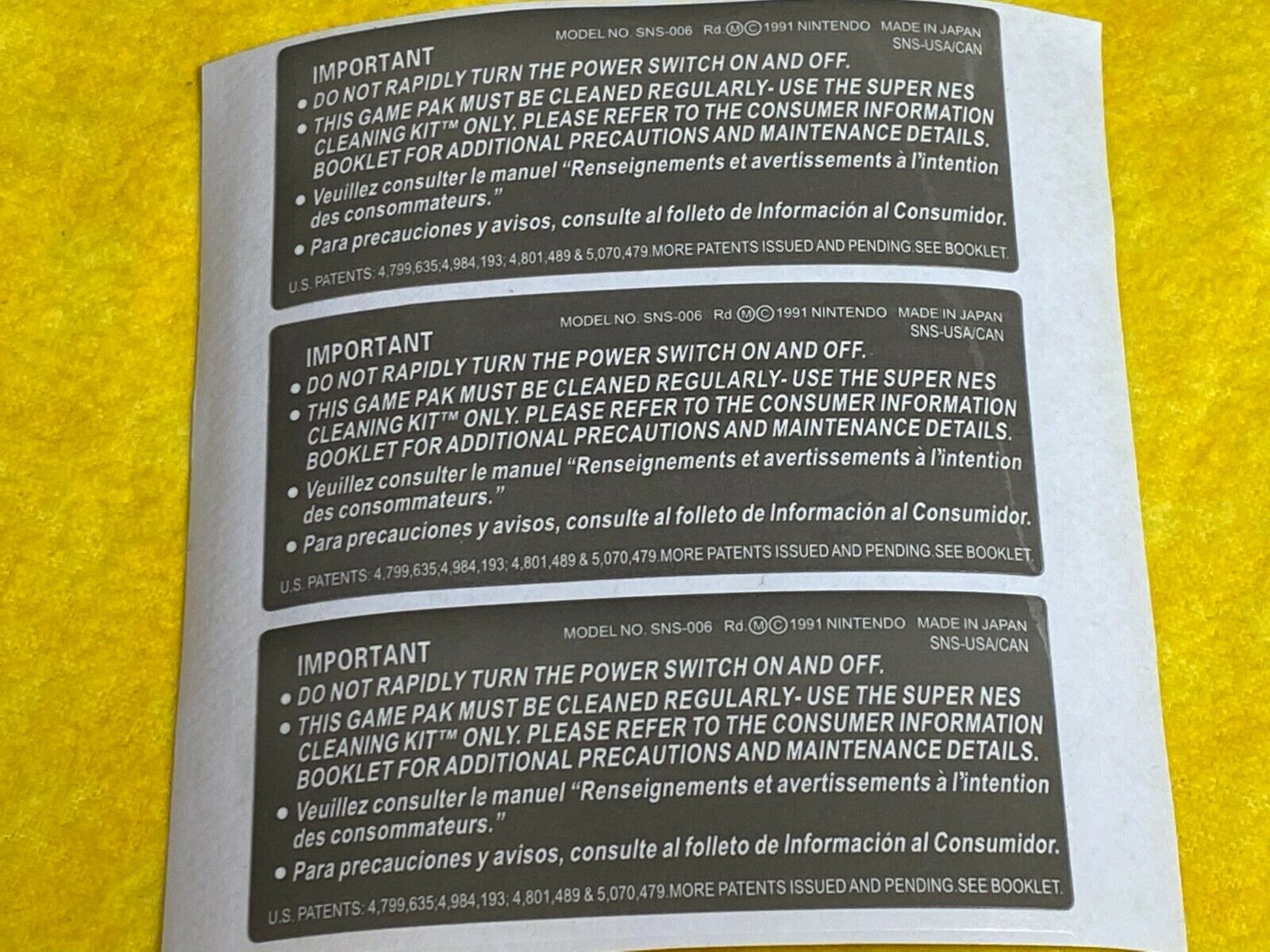 MODEL NO. SNS-006 Rd.Ⓜ©1991 NINTENDO MADE IN JAPAN
SNS-USA/CAN

IMPORTANT
• DO NOT RAPIDLY TURN THE POWER SWITCH ON AND OFF.
• THIS GAME PAK MUST BE CLEANED REGULARLY- USE THE SUPER NES CLEANING KIT™ ONLY. PLEASE REFER TO THE CONSUMER INFORMATION BOOKLET FOR ADDITIONAL PRECAUTIONS AND MAINTENANCE DETAILS.
• Veuillez consulter le manuel "Renseignements et avertissements à l'intention des consommateurs."
• Para precauciones y avisos, consulte al folleto de Información al Consumidor.

U.S. PATENTS: 4,799,635;4,984,193; 4,801,489 & 5,070,479.MORE PATENTS ISSUED AND PENDING.SEE BOOKLET.

MODEL NO. SNS-006 Rd.Ⓜ©1991 NINTENDO MADE IN JAPAN
SNS-USA/CAN

IMPORTANT
• DO NOT RAPIDLY TURN THE POWER SWITCH ON AND OFF.
• THIS GAME PAK MUST BE CLEANED REGULARLY- USE THE SUPER NES CLEANING KIT™ ONLY. PLEASE REFER TO THE CONSUMER INFORMATION BOOKLET FOR ADDITIONAL PRECAUTIONS AND MAINTENANCE DETAILS.
• Veuillez consulter le manuel "Renseignements et avertissements à l'intention des consommateurs."
• Para precauciones y avisos, consulte al folleto de Información al Consumidor.

U.S. PATENTS: 4,799,635;4,984,193; 4,801,489 & 5,070,479.MORE PATENTS ISSUED AND PENDING.SEE BOOKLET.

MODEL NO. SNS-006 Rd.Ⓜ©1991 NINTENDO MADE IN JAPAN
SNS-USA/CAN

IMPORTANT
• DO NOT RAPIDLY TURN THE POWER SWITCH ON AND OFF.
• THIS GAME PAK MUST BE CLEANED REGULARLY- USE THE SUPER NES CLEANING KIT™ ONLY. PLEASE REFER TO THE CONSUMER INFORMATION BOOKLET FOR ADDITIONAL PRECAUTIONS AND MAINTENANCE DETAILS.
• Veuillez consulter le manuel "Renseignements et avertissements à l'intention des consommateurs."
• Para precauciones y avisos, consulte al folleto de Información al Consumidor.

U.S. PATENTS: 4,799,635;4,984,193; 4,801,489 & 5,070,479.MORE PATENTS ISSUED AND PENDING.SEE BOOKLET.